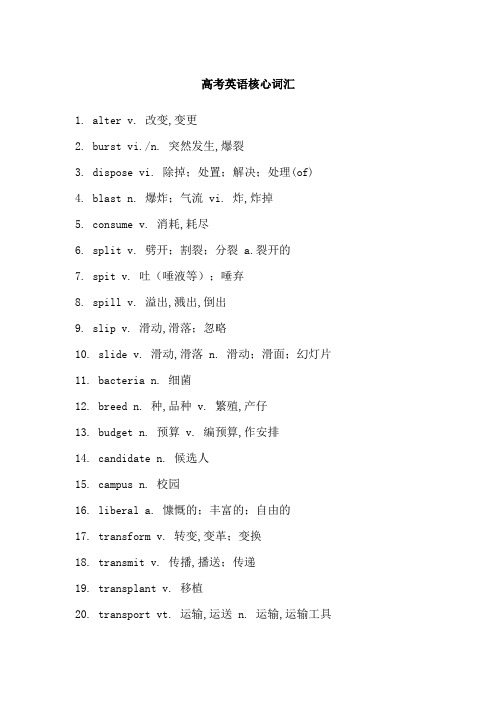 高考英语核心词汇

1. alter v. 改变,变更

2. burst vi./n. 突然发生,爆裂

3. dispose vi. 除掉；处置；解决；处理(of)

4. blast n. 爆炸；气流 vi. 炸,炸掉

5. consume v. 消耗,耗尽

6. split v. 劈开；割裂；分裂 a.裂开的

7. spit v. 吐（唾液等）；唾弃

8. spill v. 溢出,溅出,倒出

9. slip v. 滑动,滑落；忽略

10. slide v. 滑动,滑落 n. 滑动；滑面；幻灯片

11. bacteria n. 细菌

12. breed n. 种,品种 v. 繁殖,产仔

13. budget n. 预算 v. 编预算,作安排

14. candidate n. 候选人

15. campus n. 校园

16. liberal a. 慷慨的；丰富的；自由的

17. transform v. 转变,变革；变换

18. transmit v. 传播,播送；传递

19. transplant v. 移植

20. transport vt. 运输,运送 n. 运输,运输工具